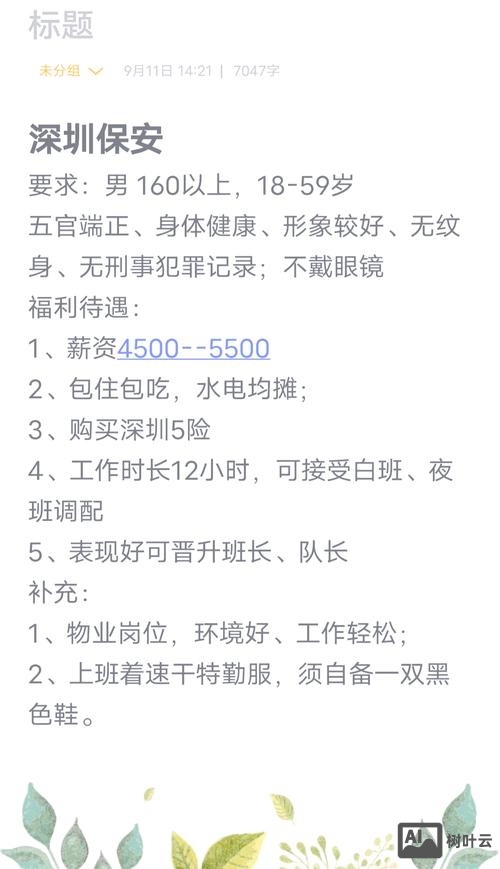 标题

未分组 9月11日 14:21 | 7047字

深圳保安

要求：男 160以上，18-59岁
五官端正、身体健康、形象较好、无纹身、无刑事犯罪记录；不戴眼镜
福利待遇：
1、薪资4500--5500
2、包住包吃，水电均摊；
3、购买深圳5险
4、工作时长12小时，可接受白班、夜班调配
5、表现好可晋升班长、队长
补充：
1、物业岗位，环境好、工作轻松；
2、上班着速干特勤服，须自备一双黑色鞋。

AI 树叶云